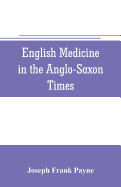 English Medicine in the Anglo-Saxon Times

Joseph Frank Payne